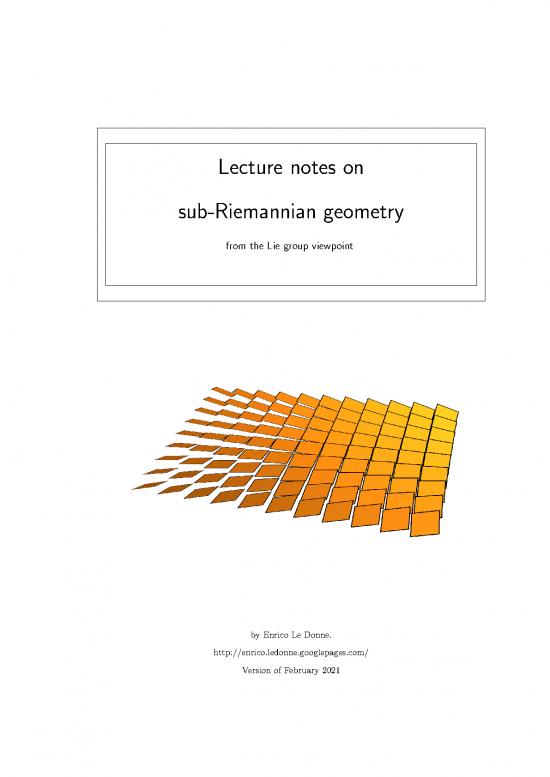 Lecture notes on

sub-Riemannian geometry

from the Lie group viewpoint

by Enrico Le Donne.

http://enrico.ledonne.googlepages.com/

Version of February 2021